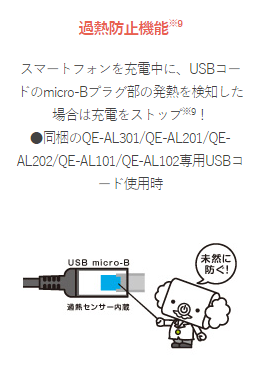 過熱防止機能※9

スマートフォンを充電中に、USBコードのmicro-Bプラグ部の発熱を検知した場合は充電をストップ※9！
●同梱のQE-AL301/QE-AL201/QE-AL202/QE-AL101/QE-AL102専用USBコード使用時

USB micro-B
過熱センサー内蔵

未然に防ぐ!